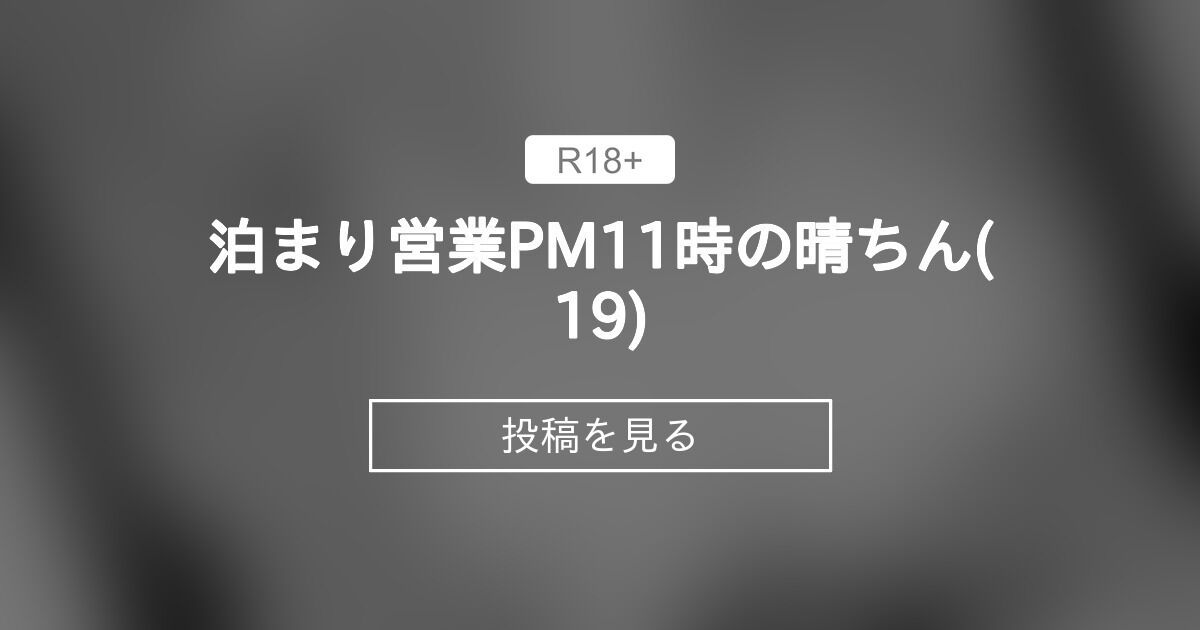 R18+

泊まり営業PM11時の晴ちん(19)

投稿を見る